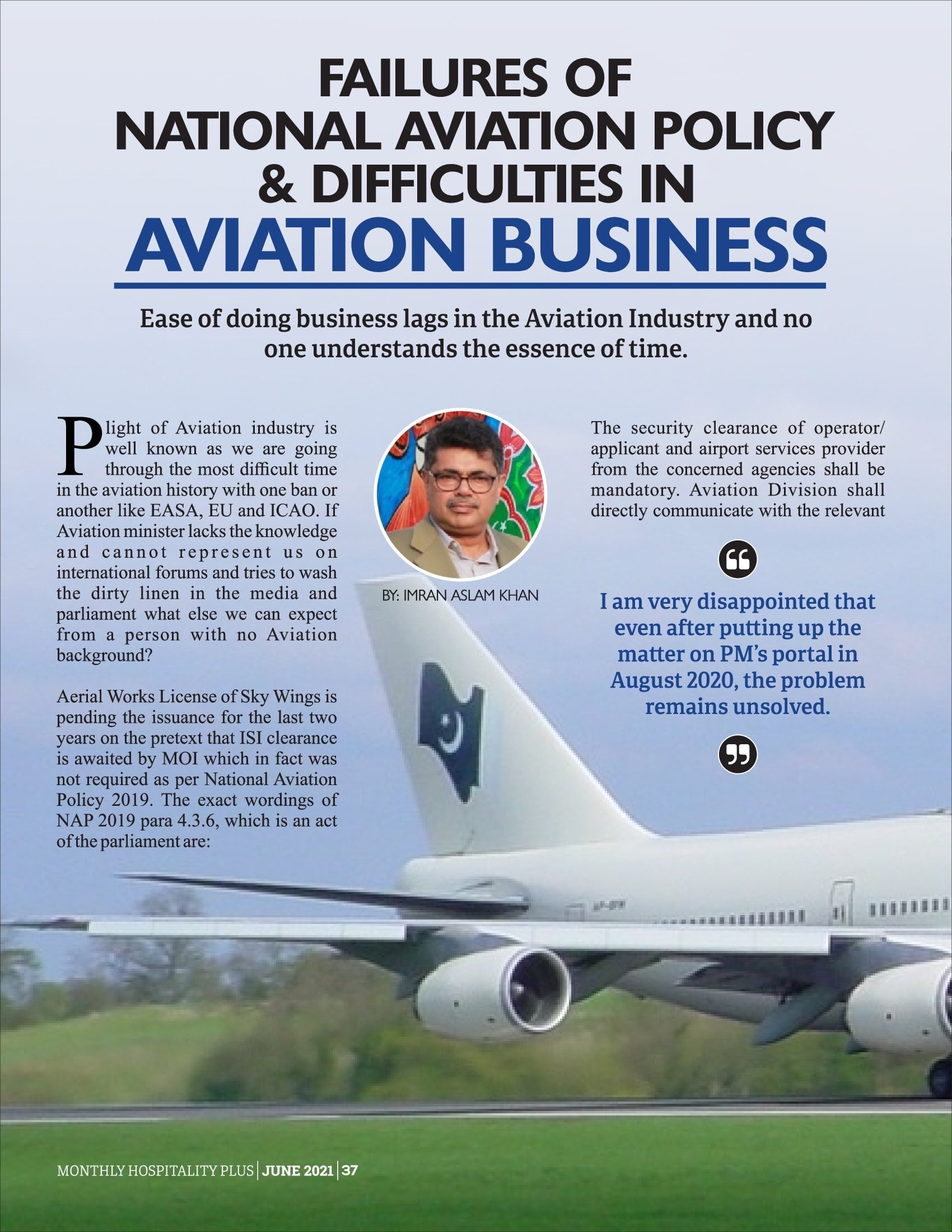 FAILURES OF NATIONAL AVIATION POLICY & DIFFICULTIES IN AVIATION BUSINESS

Ease of doing business lags in the Aviation Industry and no one understands the essence of time.

Plight of Aviation industry is well known as we are going through the most difficult time in the aviation history with one ban or another like EASA, EU and ICAO. If Aviation minister lacks the knowledge and cannot represent us on international forums and tries to wash the dirty linen in the media and parliament what else we can expect from a person with no Aviation background?

Aerial Works License of Sky Wings is pending the issuance for the last two years on the pretext that ISI clearance is awaited by MOI which in fact was not required as per National Aviation Policy 2019. The exact wordings of NAP 2019 para 4.3.6, which is an act of the parliament are:

BY: IMRAN ASLAM KHAN

The security clearance of operator/ applicant and airport services provider from the concerned agencies shall be mandatory. Aviation Division shall directly communicate with the relevant

I am very disappointed that even after putting up the matter on PM's portal in August 2020, the problem remains unsolved.

MONTHLY HOSPITALITY PLUS | JUNE 2021 | 37